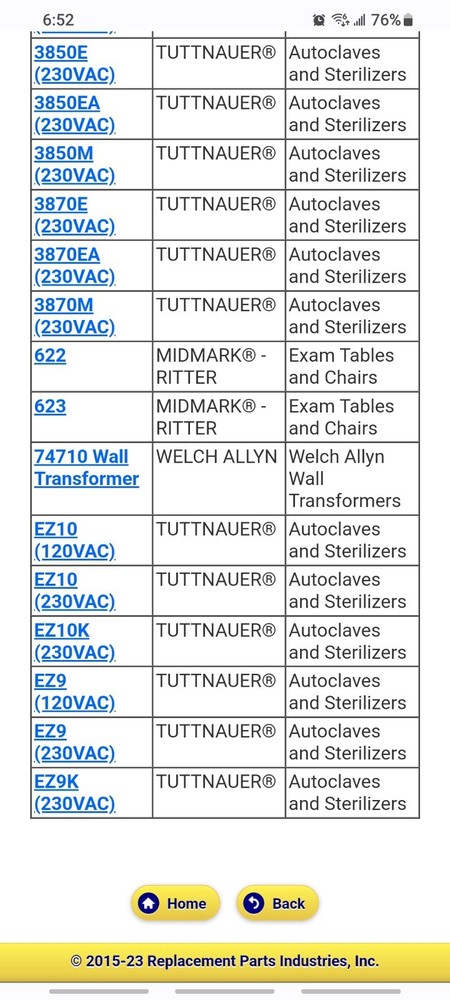 6:52 76%

| | | |
|---|---|---|
| 3850E (230VAC) | TUTTNAUER® | Autoclaves and Sterilizers |
| 3850EA (230VAC) | TUTTNAUER® | Autoclaves and Sterilizers |
| 3850M (230VAC) | TUTTNAUER® | Autoclaves and Sterilizers |
| 3870E (230VAC) | TUTTNAUER® | Autoclaves and Sterilizers |
| 3870EA (230VAC) | TUTTNAUER® | Autoclaves and Sterilizers |
| 3870M (230VAC) | TUTTNAUER® | Autoclaves and Sterilizers |
| 622 | MIDMARK® - RITTER | Exam Tables and Chairs |
| 623 | MIDMARK® - RITTER | Exam Tables and Chairs |
| 74710 Wall Transformer | WELCH ALLYN | Welch Allyn Wall Transformers |
| EZ10 (120VAC) | TUTTNAUER® | Autoclaves and Sterilizers |
| EZ10 (230VAC) | TUTTNAUER® | Autoclaves and Sterilizers |
| EZ10K (230VAC) | TUTTNAUER® | Autoclaves and Sterilizers |
| EZ9 (120VAC) | TUTTNAUER® | Autoclaves and Sterilizers |
| EZ9 (230VAC) | TUTTNAUER® | Autoclaves and Sterilizers |
| EZ9K (230VAC) | TUTTNAUER® | Autoclaves and Sterilizers |

Home Back

© 2015-23 Replacement Parts Industries, Inc.